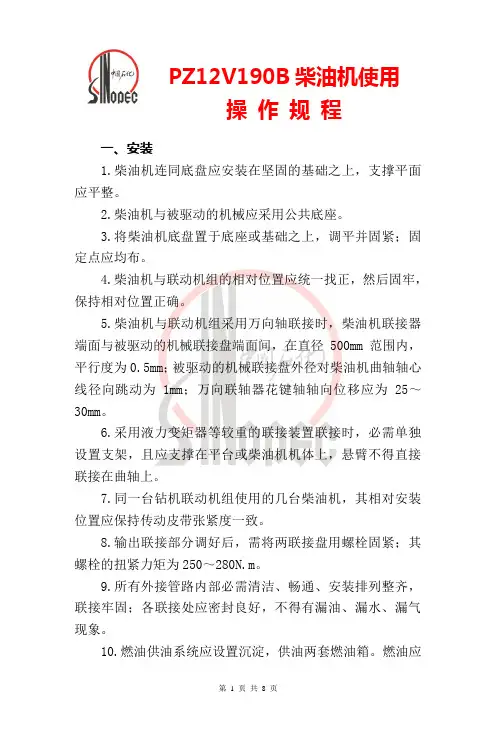 中国石化
SINOPEC

PZ12V190B 柴油机使用
操 作 规 程

一、安装

1.柴油机连同底盘应安装在坚固的基础之上，支撑平面应平整。

2.柴油机与被驱动的机械应采用公共底座。

3.将柴油机底盘置于底座或基础之上，调平并固紧；固定点应均布。

4.柴油机与联动机组的相对位置应统一找正，然后固牢，保持相对位置正确。

5.柴油机与联动机组采用万向轴联接时，柴油机联接器端面与被驱动的机械联接盘端面间，在直径 500mm 范围内，平行度为 0.5mm；被驱动的机械联接盘外径对柴油机曲轴轴心线径向跳动为 1mm；万向联轴器花键轴轴向位移应为 25～30mm。

6.采用液力变矩器等较重的联接装置联接时，必需单独设置支架，且应支撑在平台或柴油机机体上，悬臂不得直接联接在曲轴上。

7.同一台钻机联动机组使用的几台柴油机，其相对安装位置应保持传动皮带张紧度一致。

8.输出联接部分调好后，需将两联接盘用螺栓固紧；其螺栓的扭紧力矩为 250～280N.m。

9.所有外接管路内部必需清洁、畅通、安装排列整齐，联接牢固；各联接处应密封良好，不得有漏油、漏水、漏气现象。

10.燃油供油系统应设置沉淀，供油两套燃油箱。燃油应

第 1 页 共 8 页